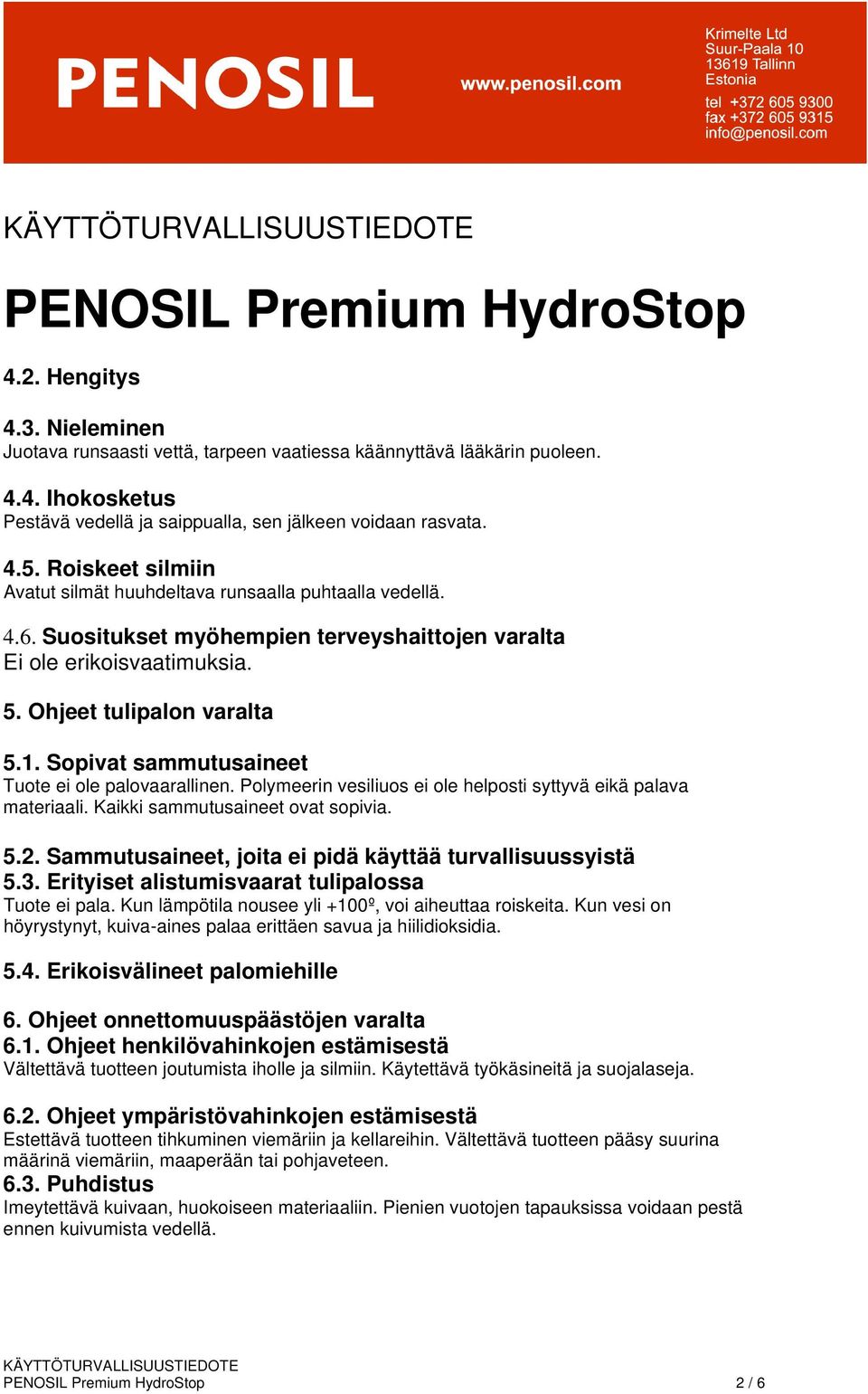 PENOSIL

www.penosil.com

Krimelte Ltd
Suur-Paala 10
13619 Tallinn
Estonia

tel +372 605 9300
fax +372 605 9315
info@penosil.com

KÄYTTÖTURVALLISUUSTIEDOTE

PENOSIL Premium HydroStop

4.2. Hengitys

4.3. Nieleminen
Juotava runsaasti vettä, tarpeen vaatiessa käännyttävä lääkärin puoleen.

4.4. Ihokosketus
Pestävä vedellä ja saippualla, sen jälkeen voidaan rasvata.

4.5. Roiskeet silmiin
Avatut silmät huuhdeltava runsaalla puhtaalla vedellä.

4.6. Suositukset myöhempien terveyshaittojen varalta
Ei ole erikoisvaatimuksia.

5. Ohjeet tulipalon varalta

5.1. Sopivat sammutusaineet
Tuote ei ole palovaarallinen. Polymeerin vesiliuos ei ole helposti syttyvä eikä palava materiaali. Kaikki sammutusaineet ovat sopivia.

5.2. Sammutusaineet, joita ei pidä käyttää turvallisuussyistä
5.3. Erityiset alistumisvaarat tulipalossa
Tuote ei pala. Kun lämpötila nousee yli +100º, voi aiheuttaa roiskeita. Kun vesi on höyrystynyt, kuiva-aines palaa erittäen savua ja hiilidioksidia.

5.4. Erikoisvälineet palomiehille

6. Ohjeet onnettomuuspäästöjen varalta
6.1. Ohjeet henkilövahinkojen estämisestä
Vältettävä tuotteen joutumista iholle ja silmiin. Käytettävä työkäsineitä ja suojalaseja.

6.2. Ohjeet ympäristövahinkojen estämisestä
Estettävä tuotteen tihkuminen viemäriin ja kellareihin. Vältettävä tuotteen pääsy suurina määrinä viemäriin, maaperään tai pohjaveteen.
6.3. Puhdistus
Imeytettävä kuivaan, huokoiseen materiaaliin. Pienien vuotojen tapauksissa voidaan pestä ennen kuivumista vedellä.

KÄYTTÖTURVALLISUUSTIEDOTE
PENOSIL Premium HydroStop 2 / 6